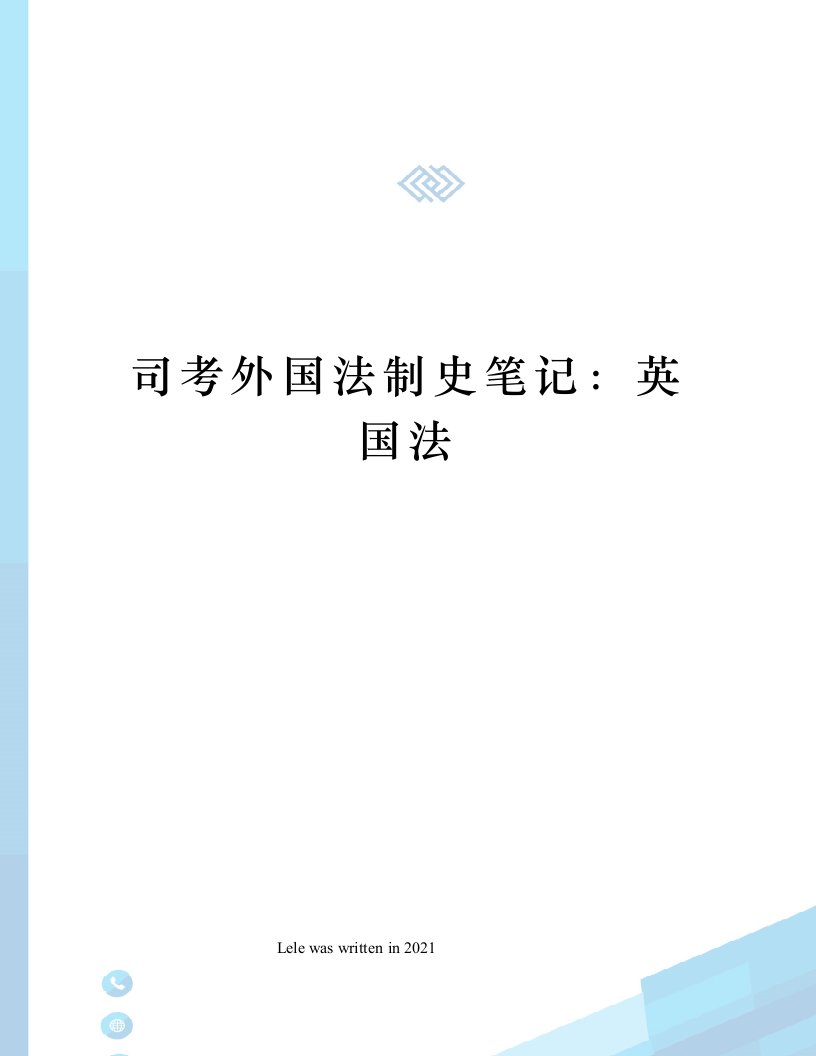 司考外国法制史笔记：英国法

Lele was written in 2021